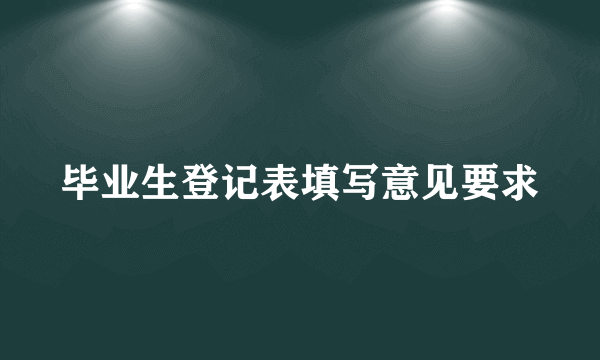 毕业生登记表填写意见要求